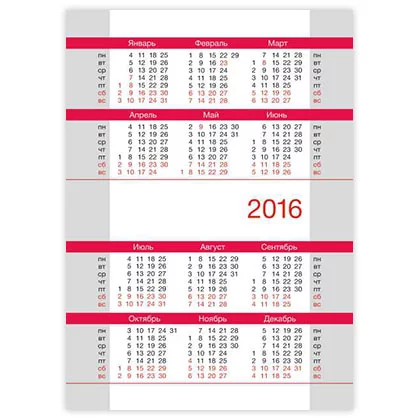 | | Январь | Февраль | Март | |
|---|---|---|---|---|
| пн | 4 11 18 25 | 1 8 15 22 29 | 7 14 21 28 | пн |
| вт | 5 12 19 26 | 2 9 16 23 | 1 8 15 22 29 | вт |
| ср | 6 13 20 27 | 3 10 17 24 | 2 9 16 23 30 | ср |
| чт | 7 14 21 28 | 4 11 18 25 | 3 10 17 24 31 | чт |
| пт | 1 8 15 22 29 | 5 12 19 26 | 4 11 18 25 | пт |
| сб | 2 9 16 23 30 | 6 13 20 27 | 5 12 19 26 | сб |
| вс | 3 10 17 24 31 | 7 14 21 28 | 6 13 20 27 | вс |

| | Апрель | Май | Июнь | |
|---|---|---|---|---|
| пн | 4 11 18 25 | 2 9 16 23 30 | 6 13 20 27 | пн |
| вт | 5 12 19 26 | 3 10 17 24 31 | 7 14 21 28 | вт |
| ср | 6 13 20 27 | 4 11 18 25 | 1 8 15 22 29 | ср |
| чт | 7 14 21 28 | 5 12 19 26 | 2 9 16 23 30 | чт |
| пт | 1 8 15 22 29 | 6 13 20 27 | 3 10 17 24 | пт |
| сб | 2 9 16 23 30 | 7 14 21 28 | 4 11 18 25 | сб |
| вс | 3 10 17 24 | 1 8 15 22 29 | 5 12 19 26 | вс |

2016

| | Июль | Август | Сентябрь | |
|---|---|---|---|---|
| пн | 4 11 18 25 | 1 8 15 22 29 | 5 12 19 26 | пн |
| вт | 5 12 19 26 | 2 9 16 23 30 | 6 13 20 27 | вт |
| ср | 6 13 20 27 | 3 10 17 24 31 | 7 14 21 28 | ср |
| чт | 7 14 21 28 | 4 11 18 25 | 1 8 15 22 29 | чт |
| пт | 1 8 15 22 29 | 5 12 19 26 | 2 9 16 23 30 | пт |
| сб | 2 9 16 23 30 | 6 13 20 27 | 3 10 17 24 | сб |
| вс | 3 10 17 24 31 | 7 14 21 28 | 4 11 18 25 | вс |

| | Октябрь | Ноябрь | Декабрь | |
|---|---|---|---|---|
| пн | 3 10 17 24 31 | 7 14 21 28 | 5 12 19 26 | пн |
| вт | 4 11 18 25 | 1 8 15 22 29 | 6 13 20 27 | вт |
| ср | 5 12 19 26 | 2 9 16 23 30 | 7 14 21 28 | ср |
| чт | 6 13 20 27 | 3 10 17 24 | 1 8 15 22 29 | чт |
| пт | 7 14 21 28 | 4 11 18 25 | 2 9 16 23 30 | пт |
| сб | 1 8 15 22 29 | 5 12 19 26 | 3 10 17 24 31 | сб |
| вс | 2 9 16 23 30 | 6 13 20 27 | 4 11 18 25 | вс |